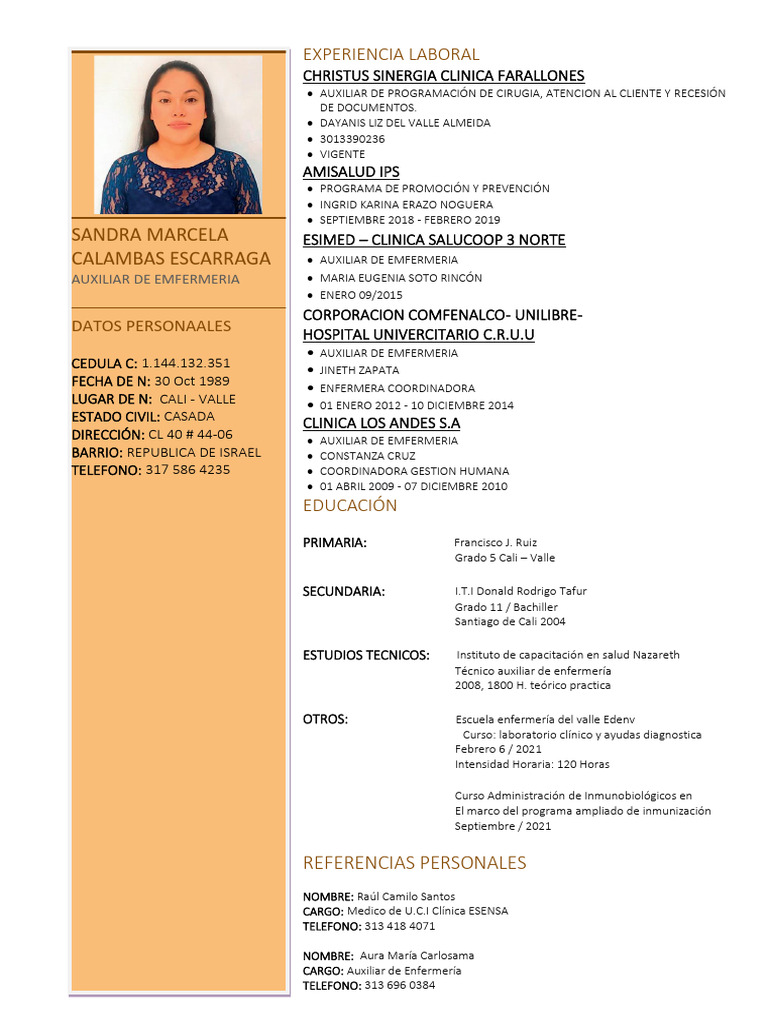 SANDRA MARCELA CALAMBAS ESCARRAGA
AUXILIAR DE EMFERMERIA

DATOS PERSONAALES

CEDULA C: 1.144.132.351
FECHA DE N: 30 Oct 1989
LUGAR DE N: CALI - VALLE
ESTADO CIVIL: CASADA
DIRECCIÓN: CL 40 # 44-06
BARRIO: REPUBLICA DE ISRAEL
TELEFONO: 317 586 4235

EXPERIENCIA LABORAL

CHRISTUS SINERGIA CLINICA FARALLONES
- AUXILIAR DE PROGRAMACIÓN DE CIRUGIA, ATENCION AL CLIENTE Y RECESIÓN DE DOCUMENTOS.
- DAYANIS LIZ DEL VALLE ALMEIDA
- 3013390236
- VIGENTE

AMISALUD IPS
- PROGRAMA DE PROMOCIÓN Y PREVENCIÓN
- INGRID KARINA ERAZO NOGUERA
- SEPTIEMBRE 2018 - FEBRERO 2019

ESIMED – CLINICA SALUCOOP 3 NORTE
- AUXILIAR DE EMFERMERIA
- MARIA EUGENIA SOTO RINCÓN
- ENERO 09/2015

CORPORACION COMFENALCO- UNILIBRE- HOSPITAL UNIVERCITARIO C.R.U.U
- AUXILIAR DE EMFERMERIA
- JINETH ZAPATA
- ENFERMERA COORDINADORA
- 01 ENERO 2012 - 10 DICIEMBRE 2014

CLINICA LOS ANDES S.A
- AUXILIAR DE EMFERMERIA
- CONSTANZA CRUZ
- COORDINADORA GESTION HUMANA
- 01 ABRIL 2009 - 07 DICIEMBRE 2010

EDUCACIÓN

PRIMARIA: Francisco J. Ruiz
Grado 5 Cali – Valle

SECUNDARIA: I.T.I Donald Rodrigo Tafur
Grado 11 / Bachiller
Santiago de Cali 2004

ESTUDIOS TECNICOS: Instituto de capacitación en salud Nazareth
Técnico auxiliar de enfermería
2008, 1800 H. teórico practica

OTROS: Escuela enfermería del valle Edenv
Curso: laboratorio clínico y ayudas diagnostica
Febrero 6 / 2021
Intensidad Horaria: 120 Horas

Curso Administración de Inmunobiológicos en
El marco del programa ampliado de inmunización
Septiembre / 2021

REFERENCIAS PERSONALES

NOMBRE: Raúl Camilo Santos
CARGO: Medico de U.C.I Clínica ESENSA
TELEFONO: 313 418 4071

NOMBRE: Aura María Carlosama
CARGO: Auxiliar de Enfermería
TELEFONO: 313 696 0384